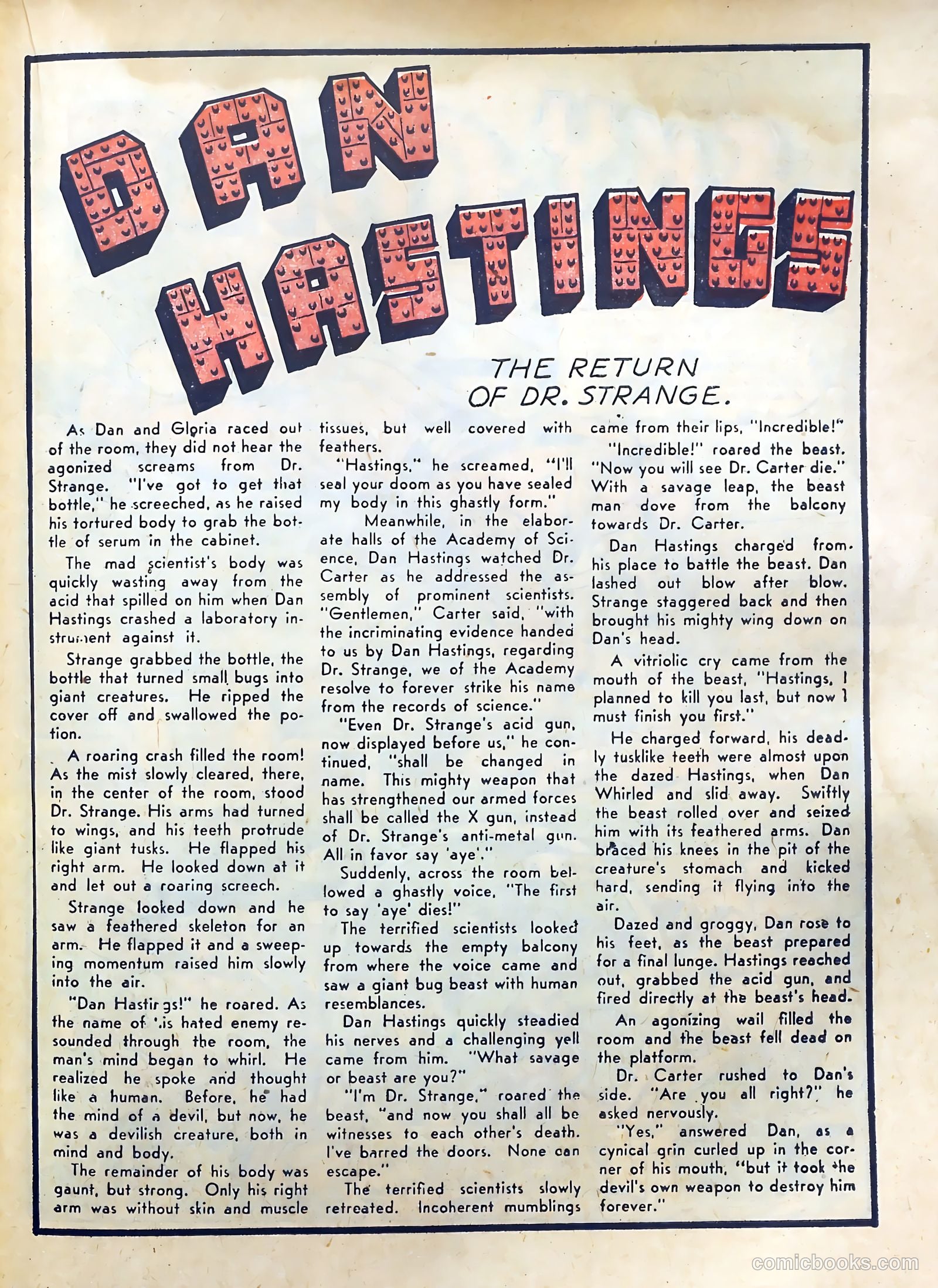 DAN HASTINGS

THE RETURN OF DR. STRANGE.

As Dan and Gloria raced out of the room, they did not hear the agonized screams from Dr. Strange. "I've got to get that bottle," he screeched, as he raised his tortured body to grab the bottle of serum in the cabinet.

The mad scientist's body was quickly wasting away from the acid that spilled on him when Dan Hastings crashed a laboratory instrument against it.

Strange grabbed the bottle, the bottle that turned small bugs into giant creatures. He ripped the cover off and swallowed the potion.

A roaring crash filled the room! As the mist slowly cleared, there, in the center of the room, stood Dr. Strange. His arms had turned to wings, and his teeth protrude like giant tusks. He flapped his right arm. He looked down at it and let out a roaring screech.

Strange looked down and he saw a feathered skeleton for an arm. He flapped it and a sweeping momentum raised him slowly into the air.

"Dan Hastings!" he roared. As the name of his hated enemy resounded through the room, the man's mind began to whirl. He realized he spoke and thought like a human. Before, he had the mind of a devil, but now, he was a devilish creature, both in mind and body.

The remainder of his body was gaunt, but strong. Only his right arm was without skin and muscle tissues, but well covered with feathers.

"Hastings," he screamed, "I'll seal your doom as you have sealed my body in this ghastly form."

Meanwhile, in the elaborate halls of the Academy of Science, Dan Hastings watched Dr. Carter as he addressed the assembly of prominent scientists. "Gentlemen," Carter said, "with the incriminating evidence handed to us by Dan Hastings, regarding Dr. Strange, we of the Academy resolve to forever strike his name from the records of science."

"Even Dr. Strange's acid gun, now displayed before us," he continued, "shall be changed in name. This mighty weapon that has strengthened our armed forces shall be called the X gun, instead of Dr. Strange's anti-metal gun. All in favor say 'aye'."

Suddenly, across the room bellowed a ghastly voice, "The first to say 'aye' dies!"

The terrified scientists looked up towards the empty balcony from where the voice came and saw a giant bug beast with human resemblances.

Dan Hastings quickly steadied his nerves and a challenging yell came from him. "What savage or beast are you?"

"I'm Dr. Strange," roared the beast, "and now you shall all be witnesses to each other's death. I've barred the doors. None can escape."

The terrified scientists slowly retreated. Incoherent mumblings came from their lips, "Incredible!"

"Incredible!" roared the beast. "Now you will see Dr. Carter die." With a savage leap, the beast man dove from the balcony towards Dr. Carter.

Dan Hastings charged from his place to battle the beast. Dan lashed out blow after blow. Strange staggered back and then brought his mighty wing down on Dan's head.

A vitriolic cry came from the mouth of the beast, "Hastings, I planned to kill you last, but now I must finish you first."

He charged forward, his deadly tusklike teeth were almost upon the dazed Hastings, when Dan Whirled and slid away. Swiftly the beast rolled over and seized him with its feathered arms. Dan braced his knees in the pit of the creature's stomach and kicked hard, sending it flying into the air.

Dazed and groggy, Dan rose to his feet, as the beast prepared for a final lunge. Hastings reached out, grabbed the acid gun, and fired directly at the beast's head.

An agonizing wail filled the room and the beast fell dead on the platform.

Dr. Carter rushed to Dan's side. "Are you all right?" he asked nervously.

"Yes," answered Dan, as a cynical grin curled up in the corner of his mouth, "but it took the devil's own weapon to destroy him forever."

comicbooks.com